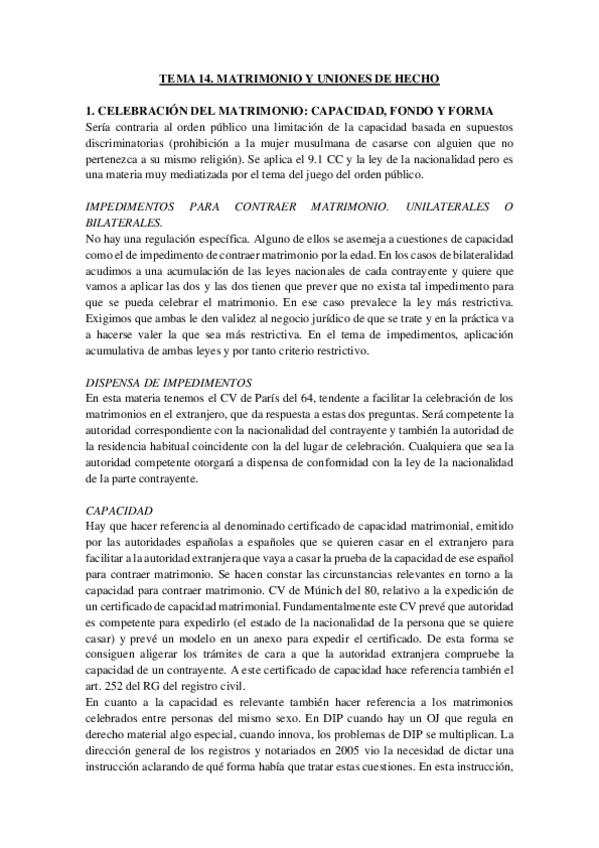 TEMA 14. MATRIMONIO Y UNIONES DE HECHO

1. CELEBRACIÓN DEL MATRIMONIO: CAPACIDAD, FONDO Y FORMA
Sería contraria al orden público una limitación de la capacidad basada en supuestos discriminatorias (prohibición a la mujer musulmana de casarse con alguien que no pertenezca a su mismo religión). Se aplica el 9.1 CC y la ley de la nacionalidad pero es una materia muy mediatizada por el tema del juego del orden público.

IMPEDIMENTOS PARA CONTRAER MATRIMONIO. UNILATERALES O BILATERALES.
No hay una regulación específica. Alguno de ellos se asemeja a cuestiones de capacidad como el de impedimento de contraer matrimonio por la edad. En los casos de bilateralidad acudimos a una acumulación de las leyes nacionales de cada contrayente y quiere que vamos a aplicar las dos y las dos tienen que prever que no exista tal impedimento para que se pueda celebrar el matrimonio. En ese caso prevalece la ley más restrictiva. Exigimos que ambas le den validez al negocio jurídico de que se trate y en la práctica va a hacerse valer la que sea más restrictiva. En el tema de impedimentos, aplicación acumulativa de ambas leyes y por tanto criterio restrictivo.

DISPENSA DE IMPEDIMENTOS
En esta materia tenemos el CV de París del 64, tendente a facilitar la celebración de los matrimonios en el extranjero, que da respuesta a estas dos preguntas. Será competente la autoridad correspondiente con la nacionalidad del contrayente y también la autoridad de la residencia habitual coincidente con la del lugar de celebración. Cualquiera que sea la autoridad competente otorgará a dispensa de conformidad con la ley de la nacionalidad de la parte contrayente.

CAPACIDAD
Hay que hacer referencia al denominado certificado de capacidad matrimonial, emitido por las autoridades españolas a españoles que se quieren casar en el extranjero para facilitar a la autoridad extranjera que vaya a casar la prueba de la capacidad de ese español para contraer matrimonio. Se hacen constar las circunstancias relevantes en torno a la capacidad para contraer matrimonio. CV de Múnich del 80, relativo a la expedición de un certificado de capacidad matrimonial. Fundamentalmente este CV prevé que autoridad es competente para expedirlo (el estado de la nacionalidad de la persona que se quiere casar) y prevé un modelo en un anexo para expedir el certificado. De esta forma se consiguen aligerar los trámites de cara a que la autoridad extranjera compruebe la capacidad de un contrayente. A este certificado de capacidad hace referencia también el art. 252 del RG del registro civil.
En cuanto a la capacidad es relevante también hacer referencia a los matrimonios celebrados entre personas del mismo sexo. En DIP cuando hay un OJ que regula en derecho material algo especial, cuando innova, los problemas de DIP se multiplican. La dirección general de los registros y notariados en 2005 vio la necesidad de dictar una instrucción aclarando de qué forma había que tratar estas cuestiones. En esta instrucción,